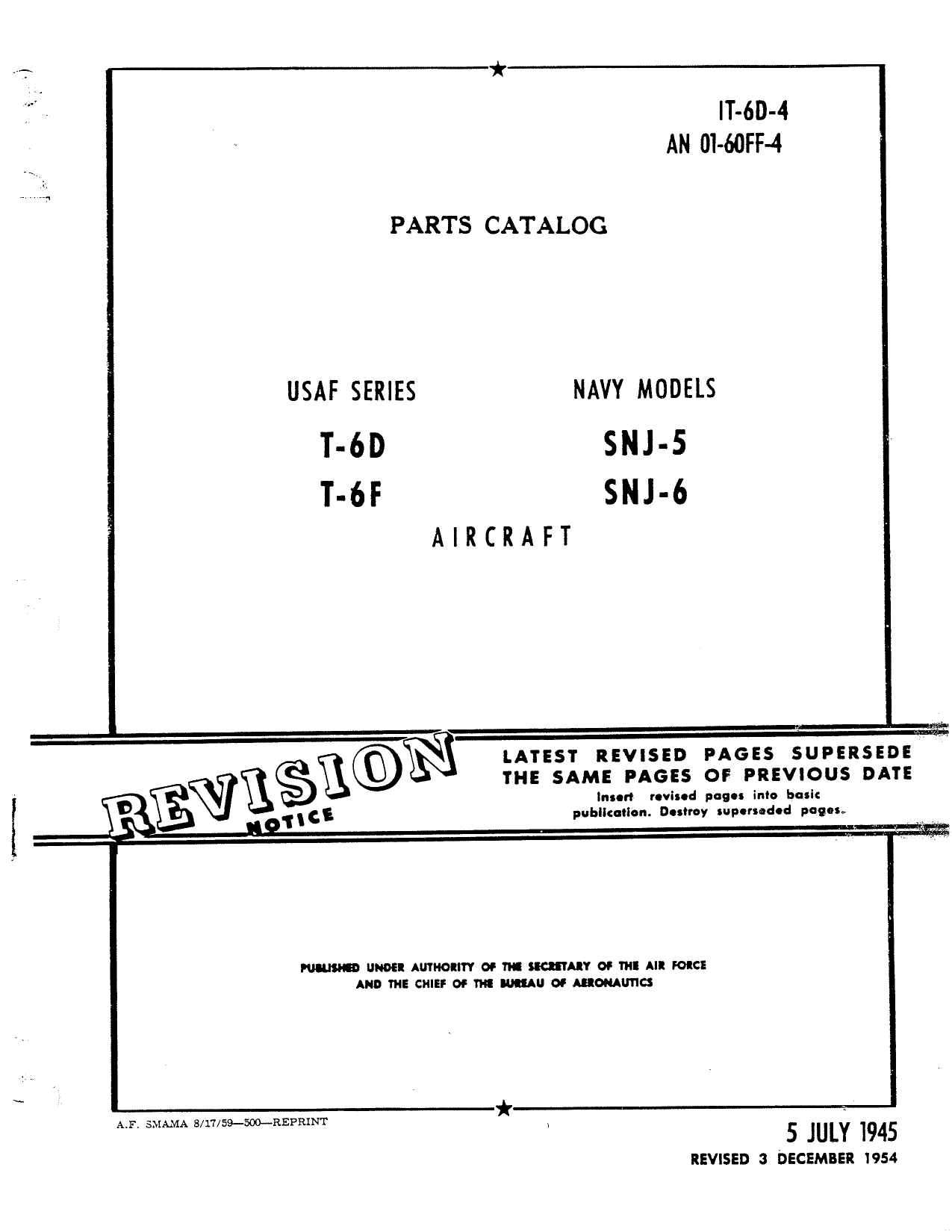 IT-6D-4
AN 01-60FF-4

PARTS CATALOG

USAF SERIES
T-6D
T-6F

NAVY MODELS
SNJ-5
SNJ-6

AIRCRAFT

REVISION NOTICE

LATEST REVISED PAGES SUPERSEDE THE SAME PAGES OF PREVIOUS DATE
Insert revised pages into basic publication. Destroy superseded pages.

PUBLISHED UNDER AUTHORITY OF THE SECRETARY OF THE AIR FORCE AND THE CHIEF OF THE BUREAU OF AERONAUTICS

A.F. SMAMA 8/17/59—500—REPRINT

5 JULY 1945
REVISED 3 DECEMBER 1954